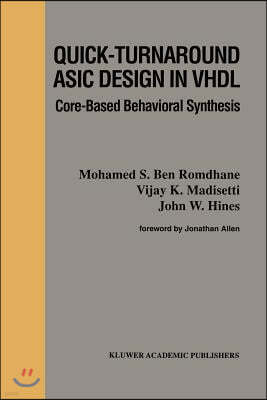 QUICK-TURNAROUND ASIC DESIGN IN VHDL

Core-Based Behavioral Synthesis

Mohamed S. Ben Romdhane
Vijay K. Madisetti
John W. Hines

foreword by Jonathan Allen

KLUWER ACADEMIC PUBLISHERS